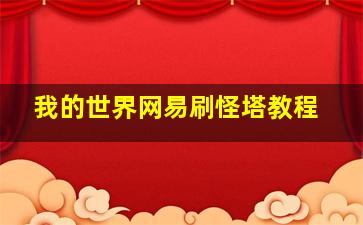 我的世界网易刷怪塔教程